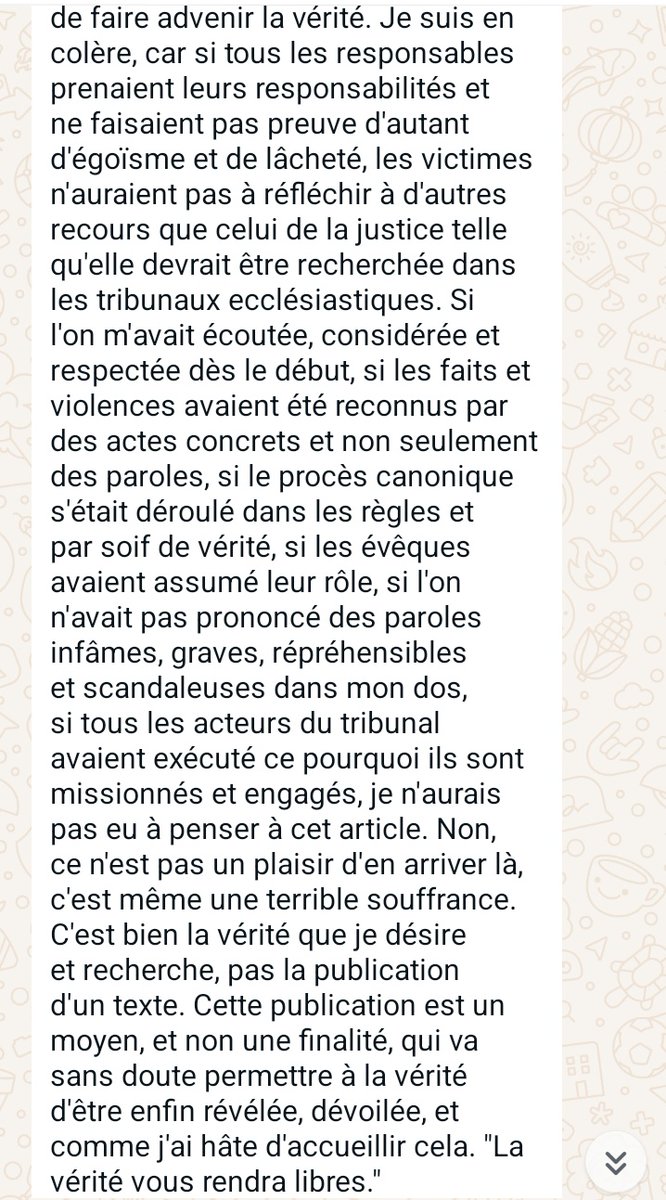 de faire advenir la vérité. Je suis en colère, car si tous les responsables prenaient leurs responsabilités et ne faisaient pas preuve d'autant d'égoïsme et de lâcheté, les victimes n'auraient pas à réfléchir à d'autres recours que celui de la justice telle qu'elle devrait être recherchée dans les tribunaux ecclésiastiques. Si l'on m'avait écoutée, considérée et respectée dès le début, si les faits et violences avaient été reconnus par des actes concrets et non seulement des paroles, si le procès canonique s'était déroulé dans les règles et par soif de vérité, si les évêques avaient assumé leur rôle, si l'on n'avait pas prononcé des paroles infâmes, graves, répréhensibles et scandaleuses dans mon dos, si tous les acteurs du tribunal avaient exécuté ce pourquoi ils sont missionnés et engagés, je n'aurais pas eu à penser à cet article. Non, ce n'est pas un plaisir d'en arriver là, c'est même une terrible souffrance. C'est bien la vérité que je désire et recherche, pas la publication d'un texte. Cette publication est un moyen, et non une finalité, qui va sans doute permettre à la vérité d'être enfin révélée, dévoilée, et comme j'ai hâte d'accueillir cela. "La vérité vous rendra libres."